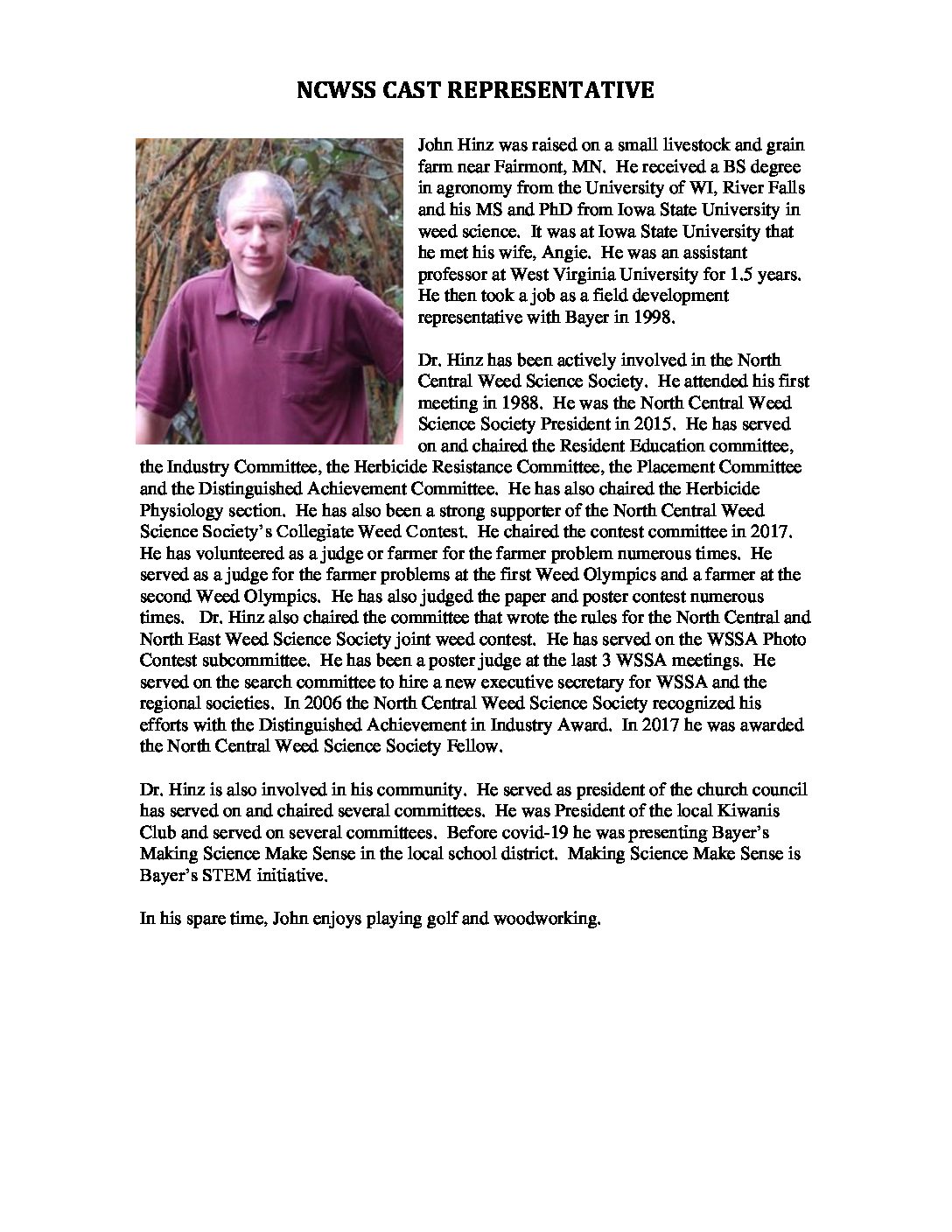 NCWSS CAST REPRESENTATIVE

John Hinz was raised on a small livestock and grain farm near Fairmont, MN. He received a BS degree in agronomy from the University of WI, River Falls and his MS and PhD from Iowa State University in weed science. It was at Iowa State University that he met his wife, Angie. He was an assistant professor at West Virginia University for 1.5 years. He then took a job as a field development representative with Bayer in 1998.

Dr. Hinz has been actively involved in the North Central Weed Science Society. He attended his first meeting in 1988. He was the North Central Weed Science Society President in 2015. He has served on and chaired the Resident Education committee, the Industry Committee, the Herbicide Resistance Committee, the Placement Committee and the Distinguished Achievement Committee. He has also chaired the Herbicide Physiology section. He has also been a strong supporter of the North Central Weed Science Society's Collegiate Weed Contest. He chaired the contest committee in 2017. He has volunteered as a judge or farmer for the farmer problem numerous times. He served as a judge for the farmer problems at the first Weed Olympics and a farmer at the second Weed Olympics. He has also judged the paper and poster contest numerous times. Dr. Hinz also chaired the committee that wrote the rules for the North Central and North East Weed Science Society joint weed contest. He has served on the WSSA Photo Contest subcommittee. He has been a poster judge at the last 3 WSSA meetings. He served on the search committee to hire a new executive secretary for WSSA and the regional societies. In 2006 the North Central Weed Science Society recognized his efforts with the Distinguished Achievement in Industry Award. In 2017 he was awarded the North Central Weed Science Society Fellow.

Dr. Hinz is also involved in his community. He served as president of the church council has served on and chaired several committees. He was President of the local Kiwanis Club and served on several committees. Before covid-19 he was presenting Bayer's Making Science Make Sense in the local school district. Making Science Make Sense is Bayer's STEM initiative.

In his spare time, John enjoys playing golf and woodworking.